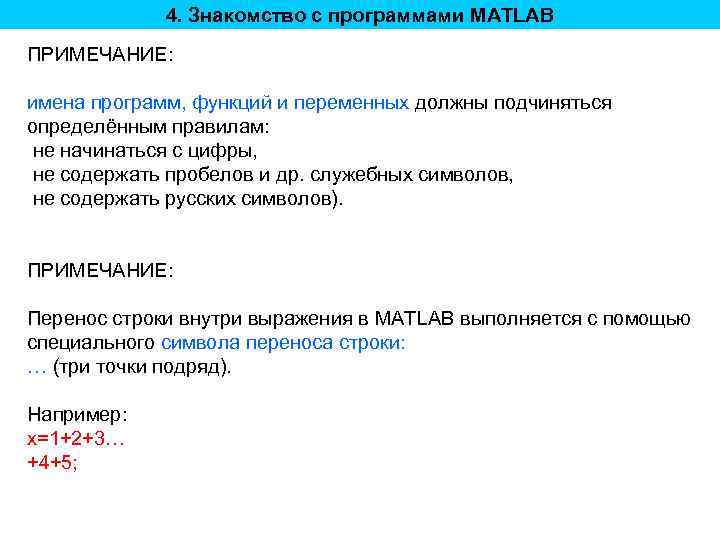 4. Знакомство с программами MATLAB

ПРИМЕЧАНИЕ:

имена программ, функций и переменных должны подчиняться определённым правилам:
не начинаться с цифры,
не содержать пробелов и др. служебных символов,
не содержать русских символов).

ПРИМЕЧАНИЕ:

Перенос строки внутри выражения в MATLAB выполняется с помощью специального символа переноса строки:
… (три точки подряд).

Например:
x=1+2+3…
+4+5;